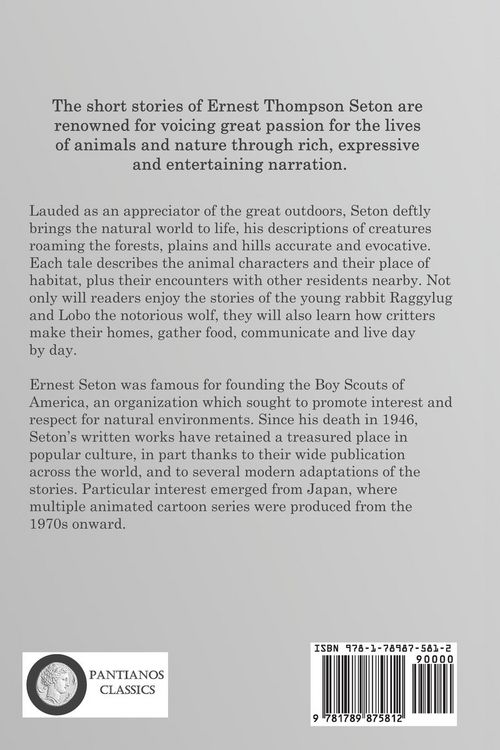 The short stories of Ernest Thompson Seton are renowned for voicing great passion for the lives of animals and nature through rich, expressive and entertaining narration.

Lauded as an appreciator of the great outdoors, Seton deftly brings the natural world to life, his descriptions of creatures roaming the forests, plains and hills accurate and evocative. Each tale describes the animal characters and their place of habitat, plus their encounters with other residents nearby. Not only will readers enjoy the stories of the young rabbit Raggylug and Lobo the notorious wolf, they will also learn how critters make their homes, gather food, communicate and live day by day.

Ernest Seton was famous for founding the Boy Scouts of America, an organization which sought to promote interest and respect for natural environments. Since his death in 1946, Seton's written works have retained a treasured place in popular culture, in part thanks to their wide publication across the world, and to several modern adaptations of the stories. Particular interest emerged from Japan, where multiple animated cartoon series were produced from the 1970s onward.

PANTIANOS
CLASSICS

ISBN 978-1-78987-581-2
90000
9 781789 875812